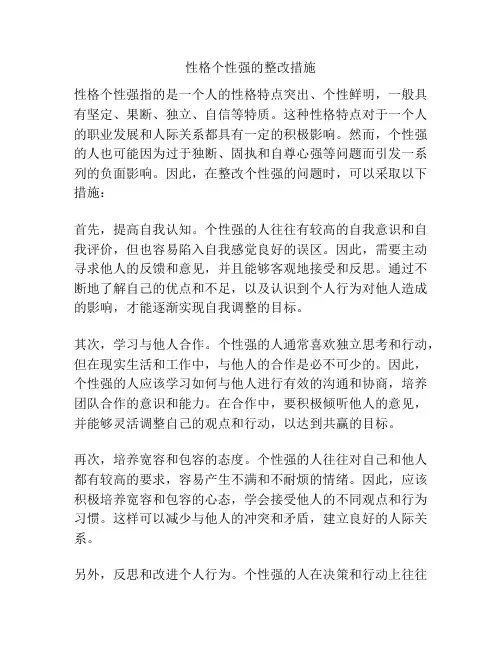 性格个性强的整改措施

性格个性强指的是一个人的性格特点突出、个性鲜明，一般具有坚定、果断、独立、自信等特质。这种性格特点对于一个人的职业发展和人际关系都具有一定的积极影响。然而，个性强的人也可能因为过于独断、固执和自尊心强等问题而引发一系列的负面影响。因此，在整改个性强的问题时，可以采取以下措施：

首先，提高自我认知。个性强的人往往有较高的自我意识和自我评价，但也容易陷入自我感觉良好的误区。因此，需要主动寻求他人的反馈和意见，并且能够客观地接受和反思。通过不断地了解自己的优点和不足，以及认识到个人行为对他人造成的影响，才能逐渐实现自我调整的目标。

其次，学习与他人合作。个性强的人通常喜欢独立思考和行动，但在现实生活和工作中，与他人的合作是必不可少的。因此，个性强的人应该学习如何与他人进行有效的沟通和协商，培养团队合作的意识和能力。在合作中，要积极倾听他人的意见，并能够灵活调整自己的观点和行动，以达到共赢的目标。

再次，培养宽容和包容的态度。个性强的人往往对自己和他人都有较高的要求，容易产生不满和不耐烦的情绪。因此，应该积极培养宽容和包容的心态，学会接受他人的不同观点和行为习惯。这样可以减少与他人的冲突和矛盾，建立良好的人际关系。

另外，反思和改进个人行为。个性强的人在决策和行动上往往